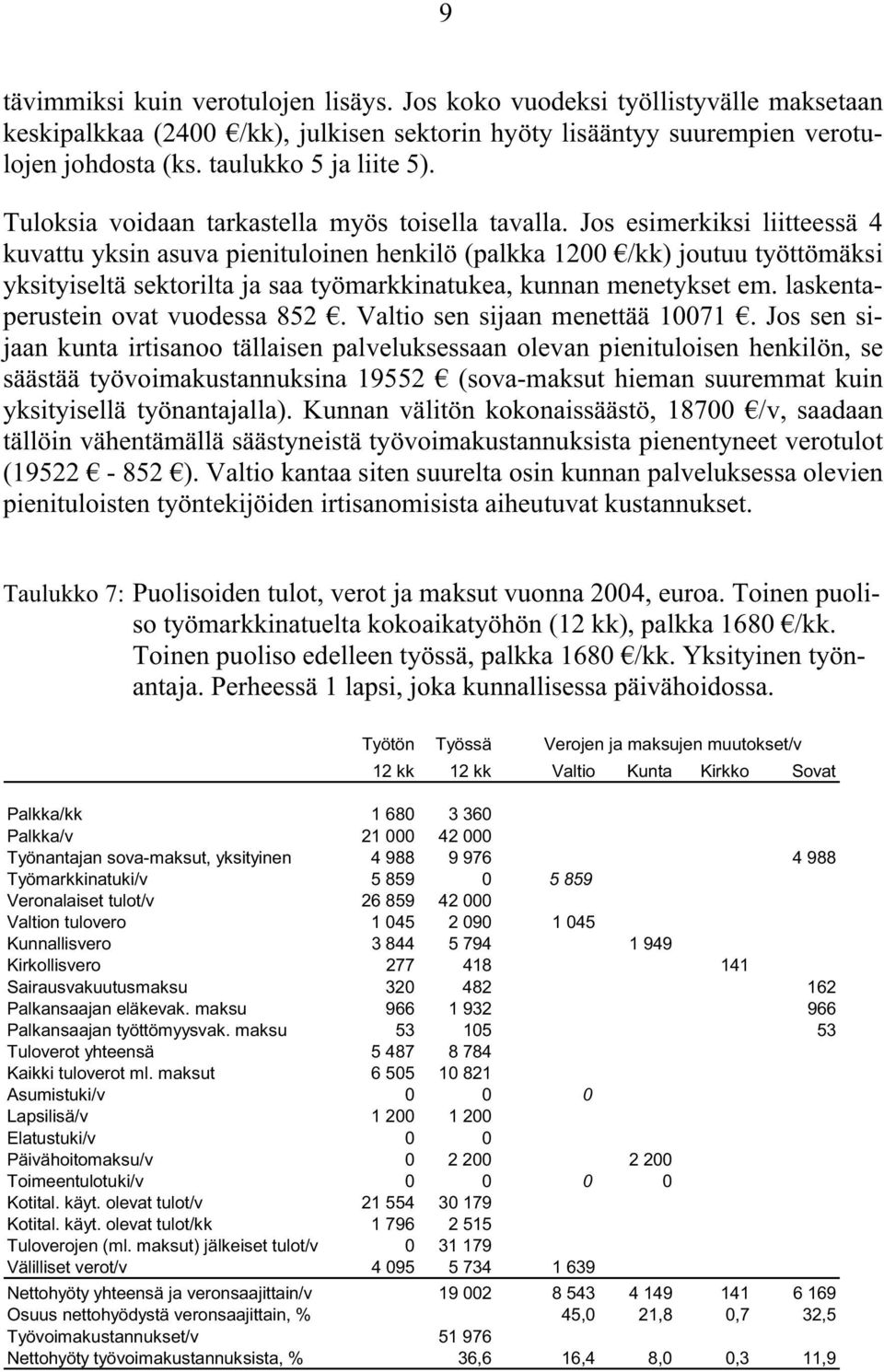 9

tävimmiksi kuin verotulojen lisäys. Jos koko vuodeksi työllistyvälle maksetaan keskipalkkaa (2400 €/kk), julkisen sektorin hyöty lisääntyy suurempien verotulojen johdosta (ks. taulukko 5 ja liite 5).

Tuloksia voidaan tarkastella myös toisella tavalla. Jos esimerkiksi liitteessä 4 kuvattu yksin asuva pienituloinen henkilö (palkka 1200 €/kk) joutuu työttömäksi yksityiseltä sektorilta ja saa työmarkkinatukea, kunnan menetykset em. laskentaperustein ovat vuodessa 852 €. Valtio sen sijaan menettää 10071 €. Jos sen sijaan kunta irtisanoo tällaisen palveluksessaan olevan pienituloisen henkilön, se säästää työvoimakustannuksina 19552 € (sova-maksut hieman suuremmat kuin yksityisellä työnantajalla). Kunnan välitön kokonaissäästö, 18700 €/v, saadaan tällöin vähentämällä säästyneistä työvoimakustannuksista pienentyneet verotulot (19522 € - 852 €). Valtio kantaa siten suurelta osin kunnan palveluksessa olevien pienituloisten työntekijöiden irtisanomisista aiheutuvat kustannukset.

Taulukko 7: Puolisoiden tulot, verot ja maksut vuonna 2004, euroa. Toinen puoliso työmarkkinatuelta kokoaikatyöhön (12 kk), palkka 1680 €/kk. Toinen puoliso edelleen työssä, palkka 1680 €/kk. Yksityinen työnantaja. Perheessä 1 lapsi, joka kunnallisessa päivähoidossa.

| | Työtön 12 kk | Työssä 12 kk | Verojen ja maksujen muutokset/v Valtio | Kunta | Kirkko | Sovat |
|---|---|---|---|---|---|---|
| Palkka/kk | 1 680 | 3 360 | | | | |
| Palkka/v | 21 000 | 42 000 | | | | |
| Työnantajan sova-maksut, yksityinen | 4 988 | 9 976 | | | | 4 988 |
| Työmarkkinatuki/v | 5 859 | 0 | 5 859 | | | |
| Veronalaiset tulot/v | 26 859 | 42 000 | | | | |
| Valtion tulovero | 1 045 | 2 090 | 1 045 | | | |
| Kunnallisvero | 3 844 | 5 794 | | 1 949 | | |
| Kirkollisvero | 277 | 418 | | | 141 | |
| Sairausvakuutusmaksu | 320 | 482 | | | | 162 |
| Palkansaajan eläkevak. maksu | 966 | 1 932 | | | | 966 |
| Palkansaajan työttömyysvak. maksu | 53 | 105 | | | | 53 |
| Tuloverot yhteensä | 5 487 | 8 784 | | | | |
| Kaikki tuloverot ml. maksut | 6 505 | 10 821 | | | | |
| Asumistuki/v | 0 | 0 | 0 | | | |
| Lapsilisä/v | 1 200 | 1 200 | | | | |
| Elatustuki/v | 0 | 0 | | | | |
| Päivähoitomaksu/v | 0 | 2 200 | | 2 200 | | |
| Toimeentulotuki/v | 0 | 0 | 0 | 0 | | |
| Kotital. käyt. olevat tulot/v | 21 554 | 30 179 | | | | |
| Kotital. käyt. olevat tulot/kk | 1 796 | 2 515 | | | | |
| Tuloverojen (ml. maksut) jälkeiset tulot/v | 0 | 31 179 | | | | |
| Välilliset verot/v | 4 095 | 5 734 | 1 639 | | | |
| Nettohyöty yhteensä ja veronsaajittain/v | | 19 002 | 8 543 | 4 149 | 141 | 6 169 |
| Osuus nettohyödystä veronsaajittain, % | | | 45,0 | 21,8 | 0,7 | 32,5 |
| Työvoimakustannukset/v | | 51 976 | | | | |
| Nettohyöty työvoimakustannuksista, % | | 36,6 | 16,4 | 8,0 | 0,3 | 11,9 |